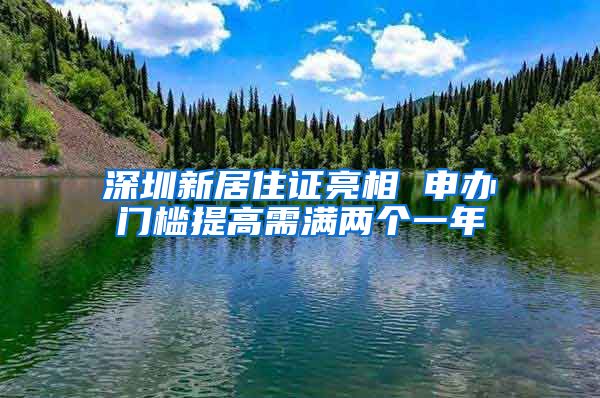 深圳新居住证亮相 申办门槛提高需满两个一年